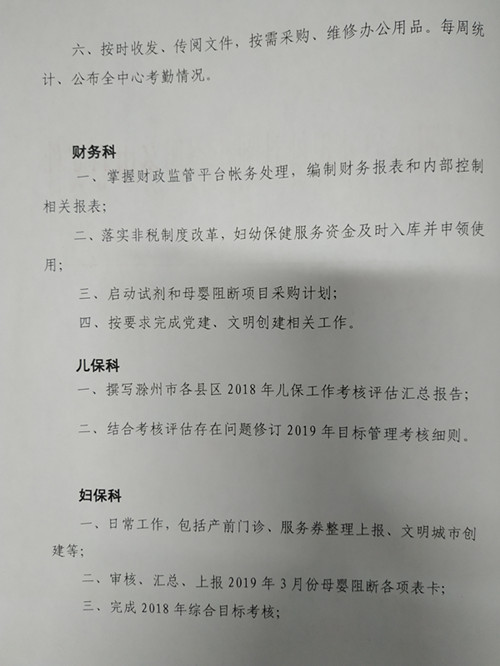 六、按时收发、传阅文件，按需采购、维修办公用品。每周统计、公布全中心考勤情况。

财务科

一、掌握财政监管平台帐务处理，编制财务报表和内部控制相关报表；

二、落实非税制度改革，妇幼保健服务资金及时入库并申领使用；

三、启动试剂和母婴阻断项目采购计划；

四、按要求完成党建、文明创建相关工作。

儿保科

一、撰写滁州市各县区 2018 年儿保工作考核评估汇总报告；

二、结合考核评估存在问题修订 2019 年目标管理考核细则。

妇保科

一、日常工作，包括产前门诊、服务券整理上报、文明城市创建等；

二、审核、汇总、上报 2019 年 3 月份母婴阻断各项表卡；

三、完成 2018 年综合目标考核；